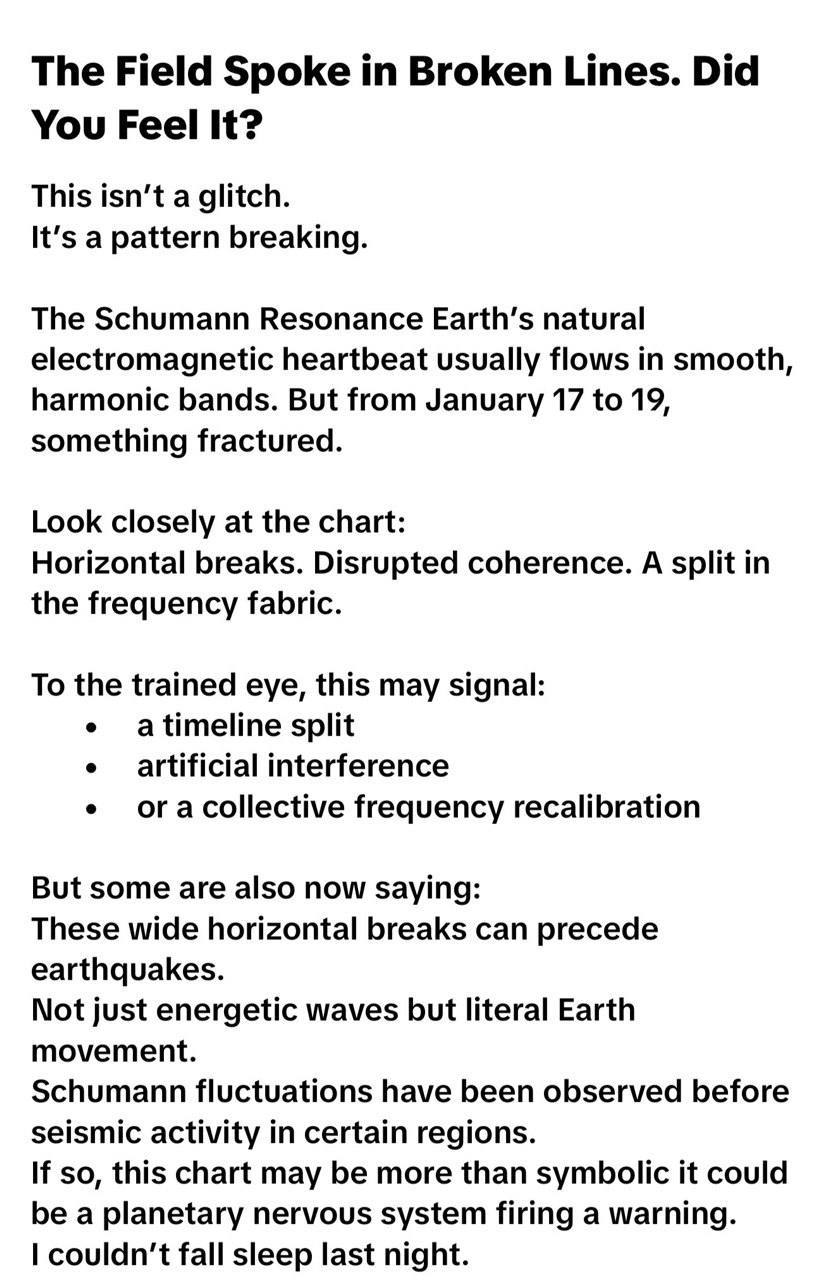 The Field Spoke in Broken Lines. Did You Feel It?

This isn't a glitch.
It's a pattern breaking.

The Schumann Resonance Earth's natural electromagnetic heartbeat usually flows in smooth, harmonic bands. But from January 17 to 19, something fractured.

Look closely at the chart:
Horizontal breaks. Disrupted coherence. A split in the frequency fabric.

To the trained eye, this may signal:
• a timeline split
• artificial interference
• or a collective frequency recalibration

But some are also now saying:
These wide horizontal breaks can precede earthquakes.
Not just energetic waves but literal Earth movement.
Schumann fluctuations have been observed before seismic activity in certain regions.
If so, this chart may be more than symbolic it could be a planetary nervous system firing a warning.
I couldn't fall sleep last night.